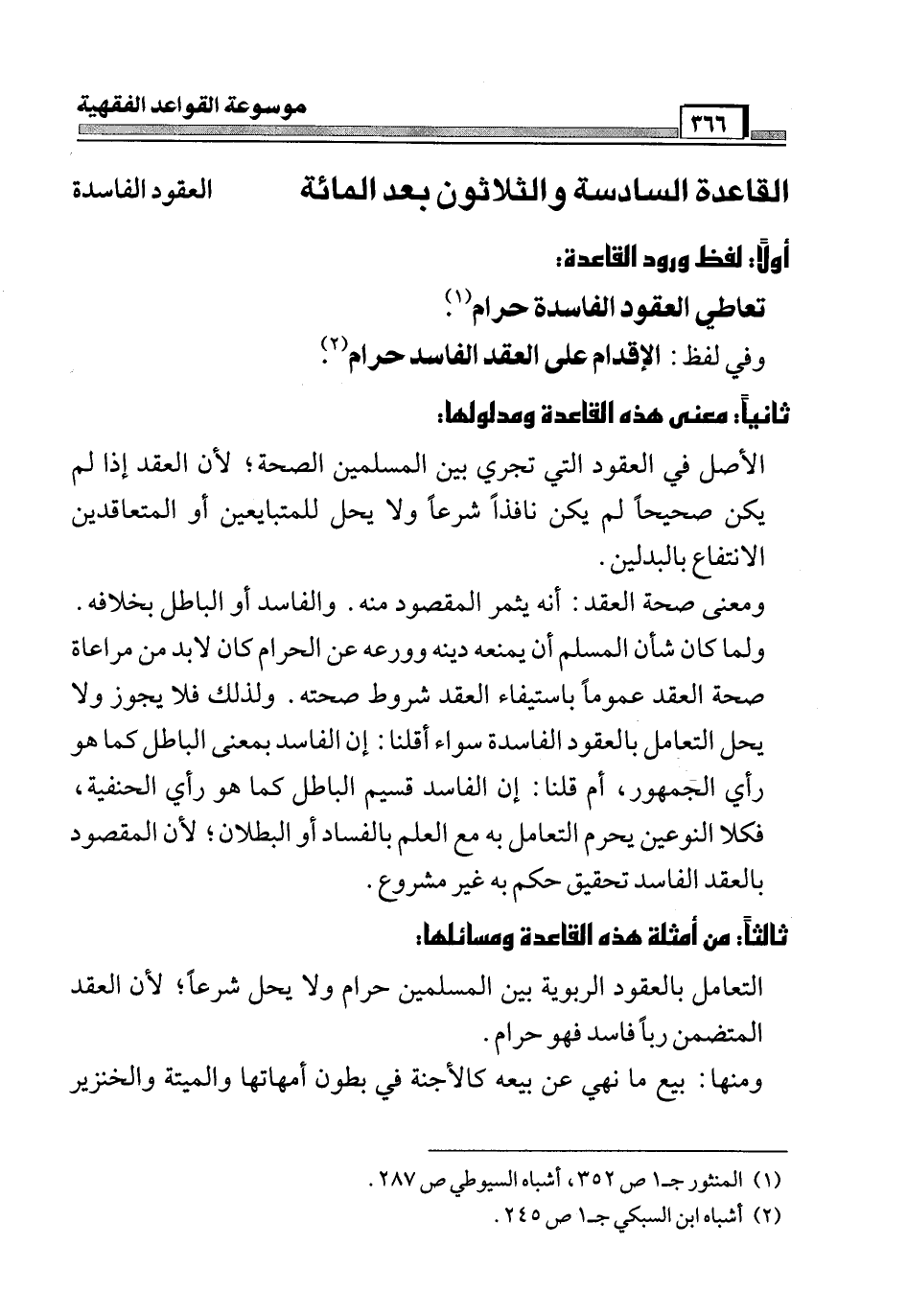 موسوعة القواعد الفقهية ٣٦٦

القاعدة السادسة والثلاثون بعد المائة العقود الفاسدة

أولاً: لفظ ورود القاعدة:

تعاطي العقود الفاسدة حرام(١).

وفي لفظ: الإقدام على العقد الفاسد حرام(٢).

ثانياً: معنى هذه القاعدة ومدلولها:

الأصل في العقود التي تجري بين المسلمين الصحة؛ لأن العقد إذا لم يكن صحيحاً لم يكن نافذاً شرعاً ولا يحل للمتبايعين أو المتعاقدين الانتفاع بالبدلين.

ومعنى صحة العقد: أنه يثمر المقصود منه. والفاسد أو الباطل بخلافه.

ولما كان شأن المسلم أن يمنعه دينه وورعه عن الحرام كان لابد من مراعاة صحة العقد عموماً باستيفاء العقد شروط صحته. ولذلك فلا يجوز ولا يحل التعامل بالعقود الفاسدة سواء أقلنا: إن الفاسد بمعنى الباطل كما هو رأي الجمهور، أم قلنا: إن الفاسد قسيم الباطل كما هو رأي الحنفية، فكلا النوعين يحرم التعامل به مع العلم بالفساد أو البطلان؛ لأن المقصود بالعقد الفاسد تحقيق حكم به غير مشروع.

ثالثاً: من أمثلة هذه القاعدة ومسائلها:

التعامل بالعقود الربوية بين المسلمين حرام ولا يحل شرعاً؛ لأن العقد المتضمن رباً فاسد فهو حرام.

ومنها: بيع ما نهي عن بيعه كالأجنة في بطون أمهاتها والميتة والخنزير

(١) المنثور جـ١ ص ٣٥٢، أشباه السيوطي ص ٢٨٧.
(٢) أشباه ابن السبكي جـ١ ص ٢٤٥.